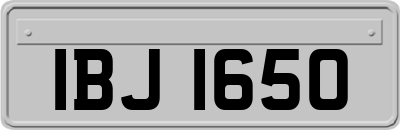 IBJ 1650